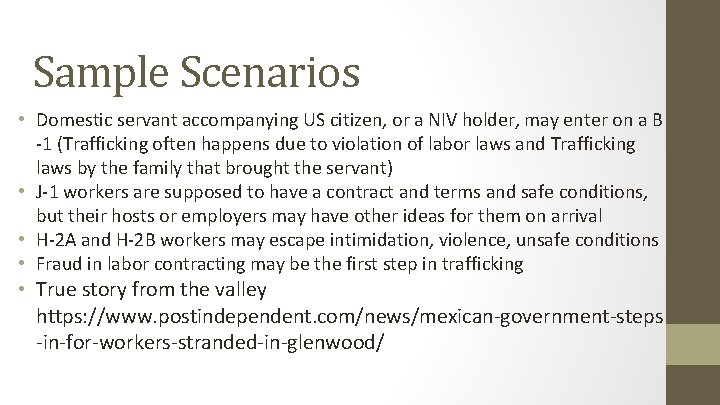 Sample Scenarios

• Domestic servant accompanying US citizen, or a NIV holder, may enter on a B -1 (Trafficking often happens due to violation of labor laws and Trafficking laws by the family that brought the servant)
• J-1 workers are supposed to have a contract and terms and safe conditions, but their hosts or employers may have other ideas for them on arrival
• H-2A and H-2B workers may escape intimidation, violence, unsafe conditions
• Fraud in labor contracting may be the first step in trafficking
• True story from the valley https://www.postindependent.com/news/mexican-government-steps-in-for-workers-stranded-in-glenwood/